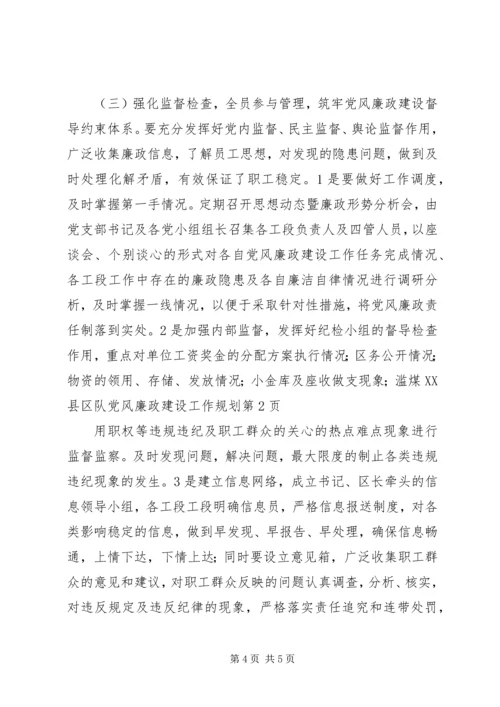 （三）强化监督检查，全员参与管理，筑牢党风廉政建设督导约束体系。要充分发挥好党内监督、民主监督、舆论监督作用，广泛收集廉政信息，了解员工思想，对发现的隐患问题，做到及时处理化解矛盾，有效保证了职工稳定。1是要做好工作调度，及时掌握第一手情况。定期召开思想动态暨廉政形势分析会，由党支部书记及各党小组组长召集各工段负责人及四管人员，以座谈会、个别谈心的形式对各自党风廉政建设工作任务完成情况、各工段工作中存在的廉政隐患及各自廉洁自律情况进行调研分析，及时掌握一线情况，以便于采取针对性措施，将党风廉政责任制落到实处。2是加强内部监督，发挥好纪检小组的督导检查作用，重点对单位工资奖金的分配方案执行情况；区务公开情况；物资的领用、存储、发放情况；小金库及座收做支现象；滥煤XX县区队党风廉政建设工作规划第2页

用职权等违规违纪及职工群众的关心的热点难点现象进行监督监察。及时发现问题，解决问题，最大限度的制止各类违规违纪现象的发生。3是建立信息网络，成立书记、区长牵头的信息领导小组，各工段工段明确信息员，严格信息报送制度，对各类影响稳定的信息，做到早发现、早报告、早处理，确保信息畅通，上情下达，下情上达；同时要设立意见箱，广泛收集职工群众的意见和建议，对职工群众反映的问题认真调查，分析、核实，对违反规定及违反纪律的现象，严格落实责任追究和连带处罚，

第4页 共5页